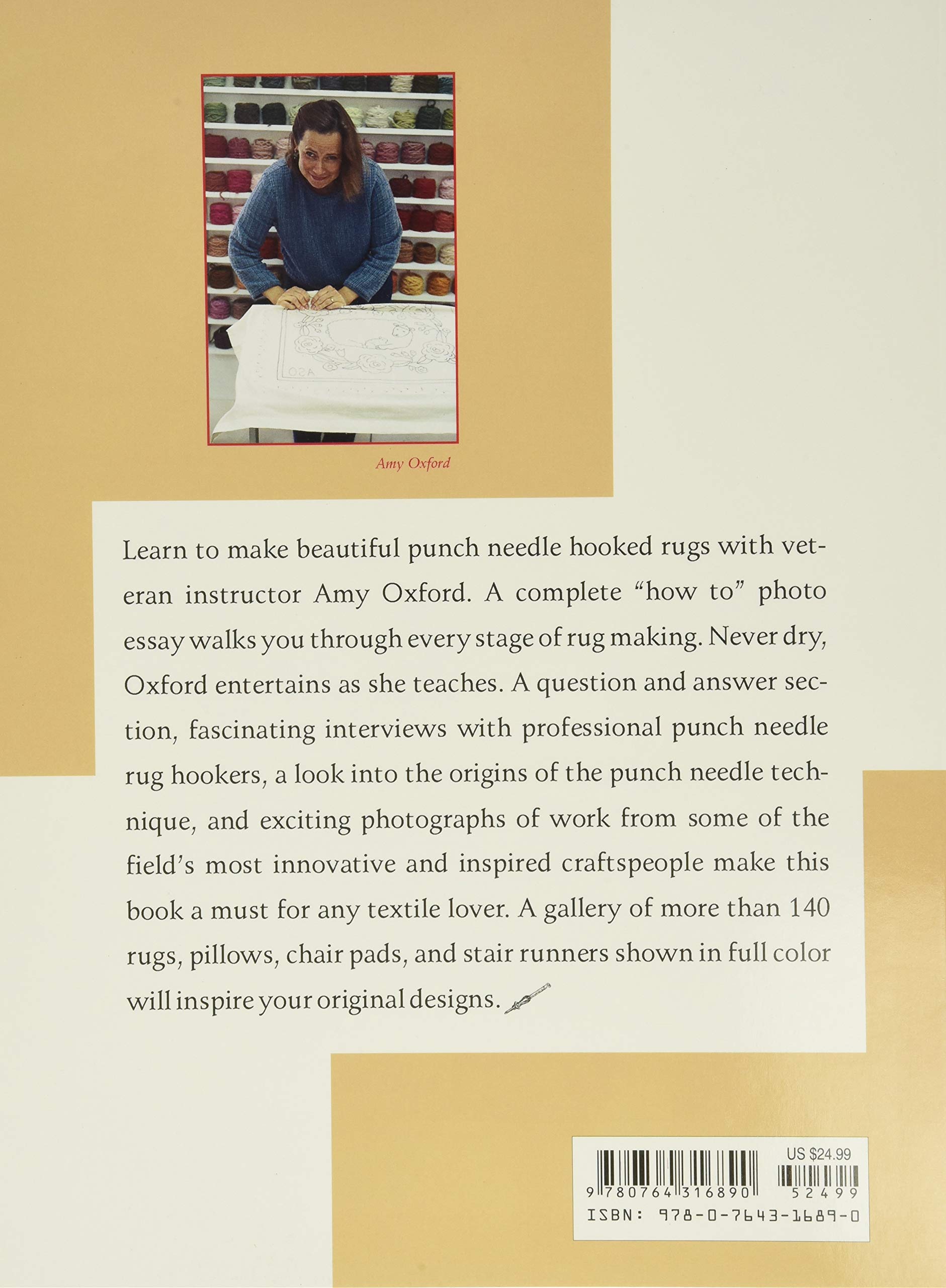 Amy Oxford

Learn to make beautiful punch needle hooked rugs with veteran instructor Amy Oxford. A complete "how to" photo essay walks you through every stage of rug making. Never dry, Oxford entertains as she teaches. A question and answer section, fascinating interviews with professional punch needle rug hookers, a look into the origins of the punch needle technique, and exciting photographs of work from some of the field's most innovative and inspired craftspeople make this book a must for any textile lover. A gallery of more than 140 rugs, pillows, chair pads, and stair runners shown in full color will inspire your original designs.

US $24.99

9 780764 316890 52499

ISBN: 978-0-7643-1689-0